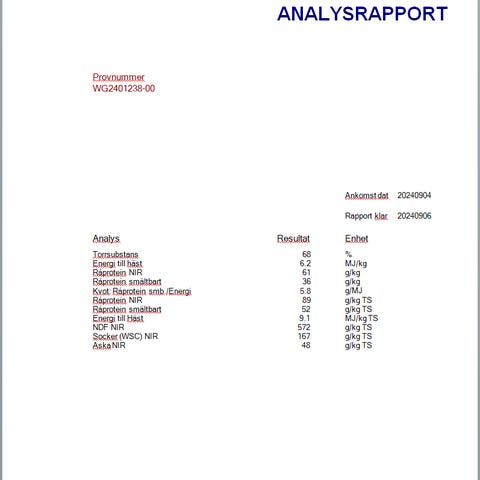 ANALYSRAPPORT

Provnummer
WG2401238-00

Ankomst dat 20240904

Rapport klar 20240906

| Analys | Resultat | Enhet |
|---|---|---|
| Torrsubstans | 68 | % |
| Energi till häst | 6.2 | MJ/kg |
| Råprotein NIR | 61 | g/kg |
| Råprotein smältbart | 36 | g/kg |
| Kvot: Råprotein smb./Energi | 5.8 | g/MJ |
| Råprotein NIR | 89 | g/kg TS |
| Råprotein smältbart | 52 | g/kg TS |
| Energi till Häst | 9.1 | MJ/kg TS |
| NDF NIR | 572 | g/kg TS |
| Socker (WSC) NIR | 167 | g/kg TS |
| Aska NIR | 48 | g/kg TS |